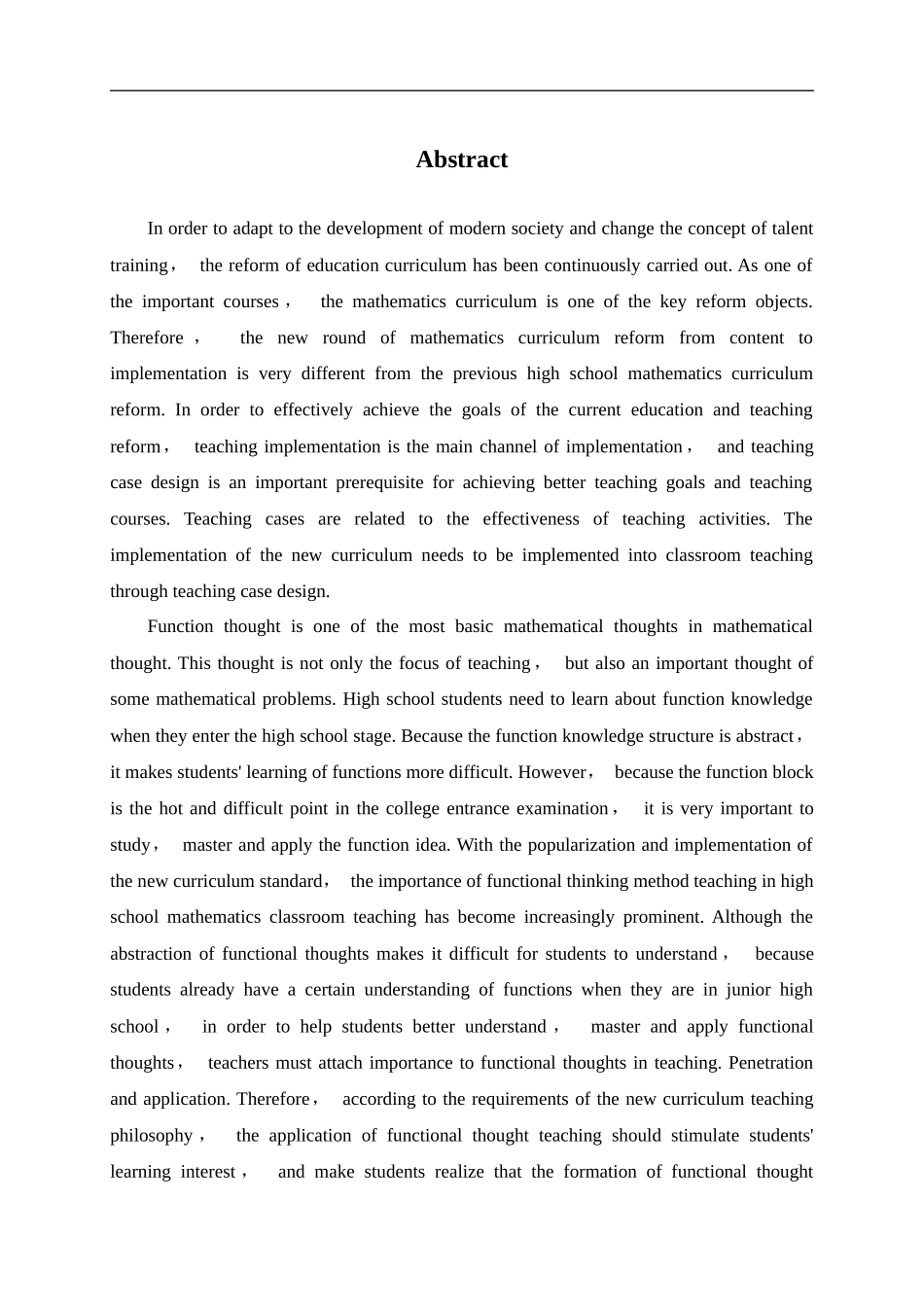 Abstract

In order to adapt to the development of modern society and change the concept of talent training， the reform of education curriculum has been continuously carried out. As one of the important courses， the mathematics curriculum is one of the key reform objects. Therefore， the new round of mathematics curriculum reform from content to implementation is very different from the previous high school mathematics curriculum reform. In order to effectively achieve the goals of the current education and teaching reform， teaching implementation is the main channel of implementation， and teaching case design is an important prerequisite for achieving better teaching goals and teaching courses. Teaching cases are related to the effectiveness of teaching activities. The implementation of the new curriculum needs to be implemented into classroom teaching through teaching case design.

Function thought is one of the most basic mathematical thoughts in mathematical thought. This thought is not only the focus of teaching， but also an important thought of some mathematical problems. High school students need to learn about function knowledge when they enter the high school stage. Because the function knowledge structure is abstract， it makes students' learning of functions more difficult. However， because the function block is the hot and difficult point in the college entrance examination， it is very important to study， master and apply the function idea. With the popularization and implementation of the new curriculum standard， the importance of functional thinking method teaching in high school mathematics classroom teaching has become increasingly prominent. Although the abstraction of functional thoughts makes it difficult for students to understand， because students already have a certain understanding of functions when they are in junior high school， in order to help students better understand， master and apply functional thoughts， teachers must attach importance to functional thoughts in teaching. Penetration and application. Therefore， according to the requirements of the new curriculum teaching philosophy， the application of functional thought teaching should stimulate students' learning interest， and make students realize that the formation of functional thought